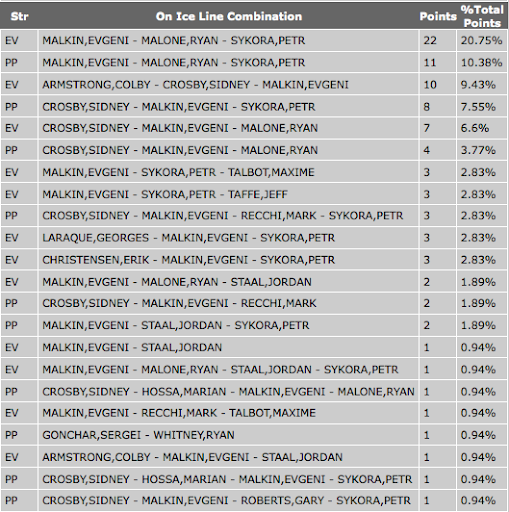 | Str | On Ice Line Combination | Points | %Total Points |
|---|---|---|---|
| EV | MALKIN,EVGENI - MALONE,RYAN - SYKORA,PETR | 22 | 20.75% |
| PP | MALKIN,EVGENI - MALONE,RYAN - SYKORA,PETR | 11 | 10.38% |
| EV | ARMSTRONG,COLBY - CROSBY,SIDNEY - MALKIN,EVGENI | 10 | 9.43% |
| PP | CROSBY,SIDNEY - MALKIN,EVGENI - SYKORA,PETR | 8 | 7.55% |
| EV | CROSBY,SIDNEY - MALKIN,EVGENI - MALONE,RYAN | 7 | 6.6% |
| PP | CROSBY,SIDNEY - MALKIN,EVGENI - MALONE,RYAN | 4 | 3.77% |
| EV | MALKIN,EVGENI - SYKORA,PETR - TALBOT,MAXIME | 3 | 2.83% |
| EV | MALKIN,EVGENI - SYKORA,PETR - TAFFE,JEFF | 3 | 2.83% |
| PP | CROSBY,SIDNEY - MALKIN,EVGENI - RECCHI,MARK - SYKORA,PETR | 3 | 2.83% |
| EV | LARAQUE,GEORGES - MALKIN,EVGENI - SYKORA,PETR | 3 | 2.83% |
| EV | CHRISTENSEN,ERIK - MALKIN,EVGENI - SYKORA,PETR | 3 | 2.83% |
| EV | MALKIN,EVGENI - MALONE,RYAN - STAAL,JORDAN | 2 | 1.89% |
| PP | CROSBY,SIDNEY - MALKIN,EVGENI - RECCHI,MARK | 2 | 1.89% |
| PP | MALKIN,EVGENI - STAAL,JORDAN - SYKORA,PETR | 2 | 1.89% |
| EV | MALKIN,EVGENI - STAAL,JORDAN | 1 | 0.94% |
| EV | MALKIN,EVGENI - MALONE,RYAN - STAAL,JORDAN - SYKORA,PETR | 1 | 0.94% |
| PP | CROSBY,SIDNEY - HOSSA,MARIAN - MALKIN,EVGENI - MALONE,RYAN | 1 | 0.94% |
| EV | MALKIN,EVGENI - RECCHI,MARK - TALBOT,MAXIME | 1 | 0.94% |
| PP | GONCHAR,SERGEI - WHITNEY,RYAN | 1 | 0.94% |
| EV | ARMSTRONG,COLBY - MALKIN,EVGENI - STAAL,JORDAN | 1 | 0.94% |
| PP | CROSBY,SIDNEY - HOSSA,MARIAN - MALKIN,EVGENI - SYKORA,PETR | 1 | 0.94% |
| PP | CROSBY,SIDNEY - MALKIN,EVGENI - ROBERTS,GARY - SYKORA,PETR | 1 | 0.94% |